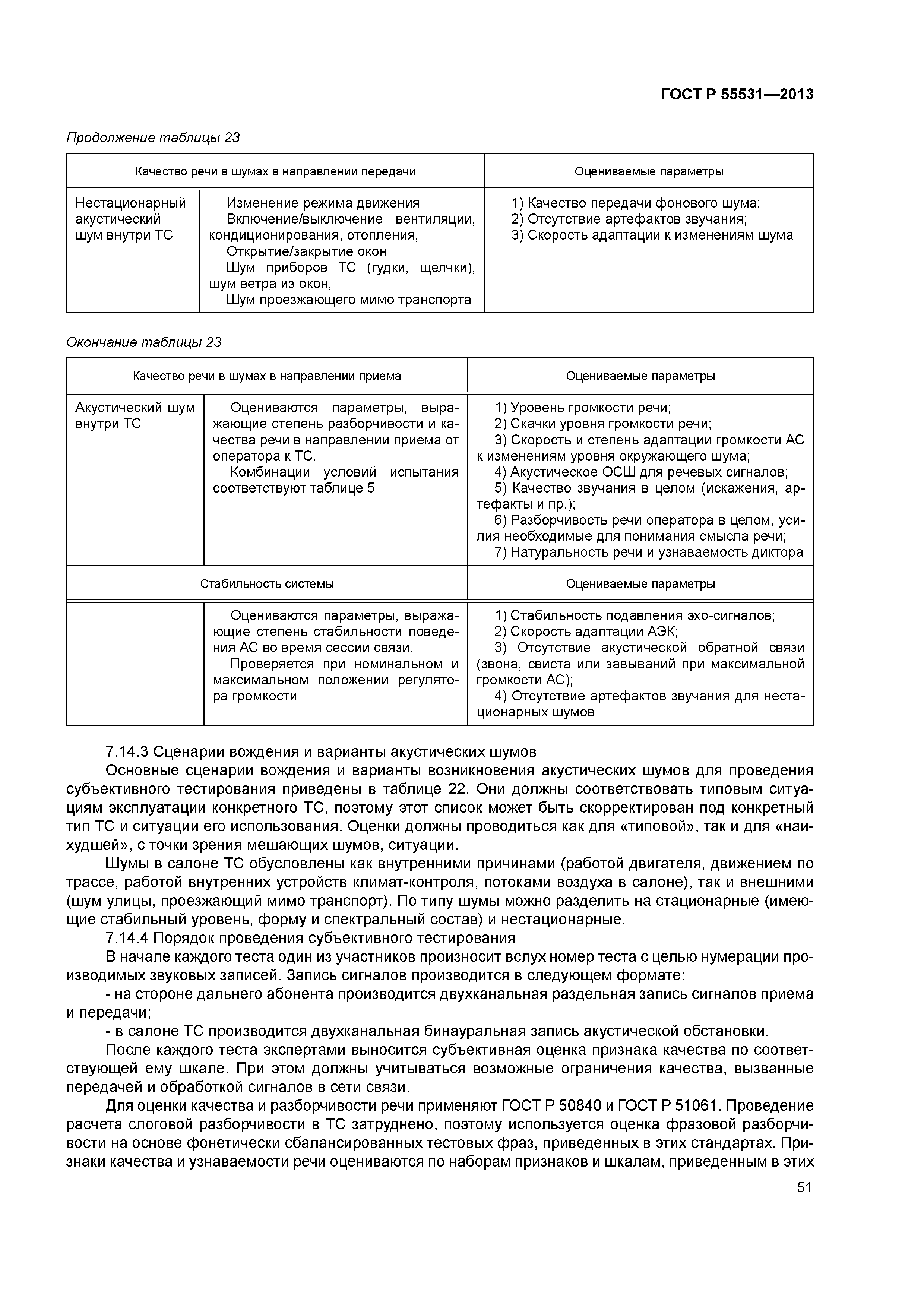 ГОСТ Р 55531—2013

Продолжение таблицы 23

| Качество речи в шумах в направлении передачи | | Оцениваемые параметры |
|---|---|---|
| Нестационарный акустический шум внутри ТС | Изменение режима движения Включение/выключение вентиляции, кондиционирования, отопления, Открытие/закрытие окон Шум приборов ТС (гудки, щелчки), шум ветра из окон, Шум проезжающего мимо транспорта | 1) Качество передачи фонового шума; 2) Отсутствие артефактов звучания; 3) Скорость адаптации к изменениям шума |

Окончание таблицы 23

| Качество речи в шумах в направлении приема | | Оцениваемые параметры |
|---|---|---|
| Акустический шум внутри ТС | Оцениваются параметры, выражающие степень разборчивости и качества речи в направлении приема от оператора к ТС. Комбинации условий испытания соответствуют таблице 5 | 1) Уровень громкости речи; 2) Скачки уровня громкости речи; 3) Скорость и степень адаптации громкости АС к изменениям уровня окружающего шума; 4) Акустическое ОСШ для речевых сигналов; 5) Качество звучания в целом (искажения, артефакты и пр.); 6) Разборчивость речи оператора в целом, усилия необходимые для понимания смысла речи; 7) Натуральность речи и узнаваемость диктора |
| Стабильность системы | | Оцениваемые параметры |
| | Оцениваются параметры, выражающие степень стабильности поведения АС во время сессии связи. Проверяется при номинальном и максимальном положении регулятора громкости | 1) Стабильность подавления эхо-сигналов; 2) Скорость адаптации АЭК; 3) Отсутствие акустической обратной связи (звона, свиста или завываний при максимальной громкости АС); 4) Отсутствие артефактов звучания для нестационарных шумов |

7.14.3 Сценарии вождения и варианты акустических шумов

Основные сценарии вождения и варианты возникновения акустических шумов для проведения субъективного тестирования приведены в таблице 22. Они должны соответствовать типовым ситуациям эксплуатации конкретного ТС, поэтому этот список может быть скорректирован под конкретный тип ТС и ситуации его использования. Оценки должны проводиться как для «типовой», так и для «наихудшей», с точки зрения мешающих шумов, ситуации.

Шумы в салоне ТС обусловлены как внутренними причинами (работой двигателя, движением по трассе, работой внутренних устройств климат-контроля, потоками воздуха в салоне), так и внешними (шум улицы, проезжающий мимо транспорт). По типу шумы можно разделить на стационарные (имеющие стабильный уровень, форму и спектральный состав) и нестационарные.

7.14.4 Порядок проведения субъективного тестирования

В начале каждого теста один из участников произносит вслух номер теста с целью нумерации производимых звуковых записей. Запись сигналов производится в следующем формате:

- на стороне дальнего абонента производится двухканальная раздельная запись сигналов приема и передачи;

- в салоне ТС производится двухканальная бинауральная запись акустической обстановки.

После каждого теста экспертами выносится субъективная оценка признака качества по соответствующей ему шкале. При этом должны учитываться возможные ограничения качества, вызванные передачей и обработкой сигналов в сети связи.

Для оценки качества и разборчивости речи применяют ГОСТ Р 50840 и ГОСТ Р 51061. Проведение расчета слоговой разборчивости в ТС затруднено, поэтому используется оценка фразовой разборчивости на основе фонетически сбалансированных тестовых фраз, приведенных в этих стандартах. Признаки качества и узнаваемости речи оцениваются по наборам признаков и шкалам, приведенным в этих

51